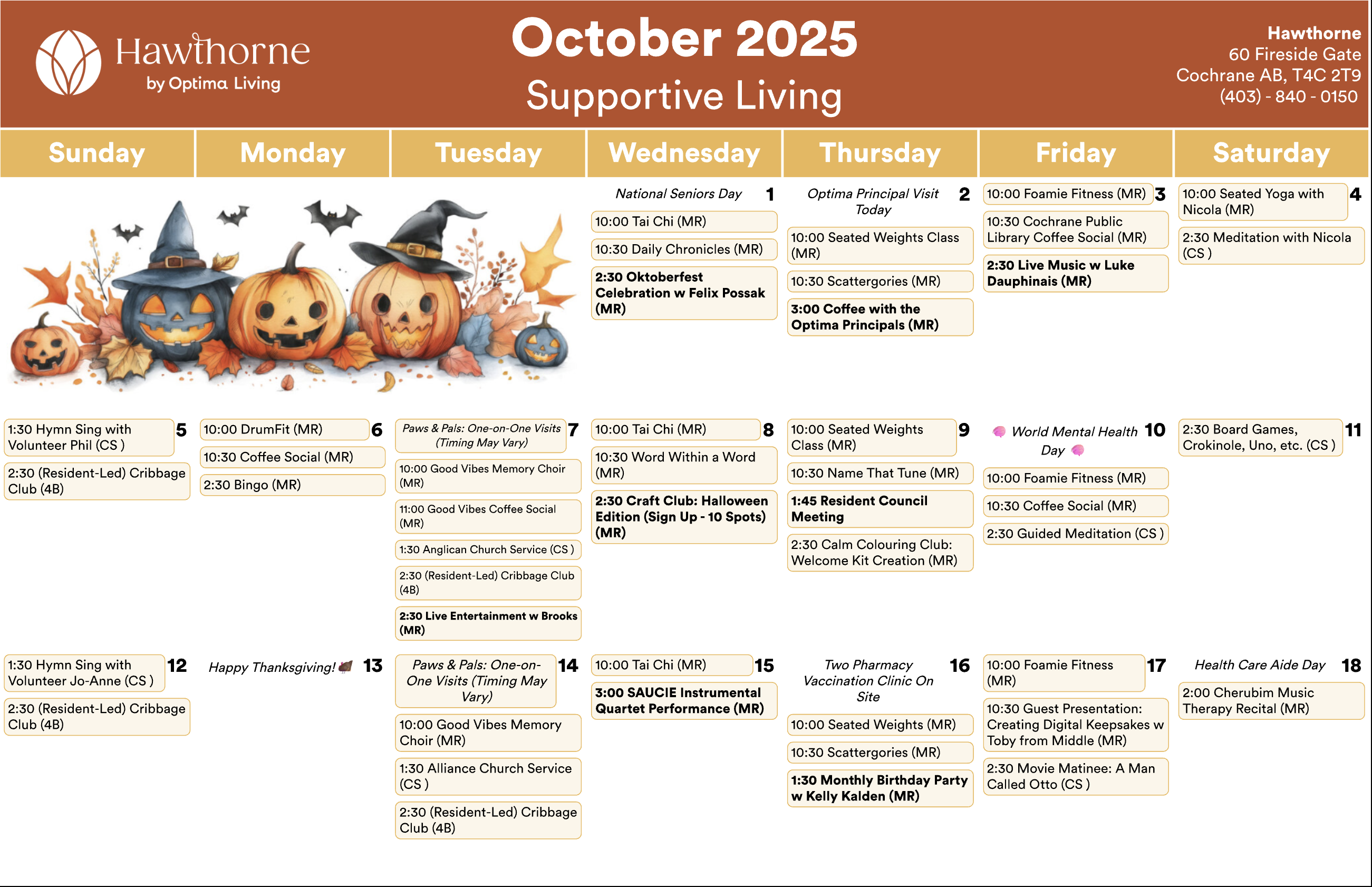 Hawthorne
by Optima Living

October 2025
Supportive Living

Hawthorne
60 Fireside Gate
Cochrane AB, T4C 2T9
(403) - 840 - 0150

| Sunday | Monday | Tuesday | Wednesday | Thursday | Friday | Saturday |
|---|---|---|---|---|---|---|
| | | | National Seniors Day 1 10:00 Tai Chi (MR) 10:30 Daily Chronicles (MR) 2:30 Oktoberfest Celebration w Felix Possak (MR) | Optima Principal Visit Today 2 10:00 Seated Weights Class (MR) 10:30 Scattergories (MR) 3:00 Coffee with the Optima Principals (MR) | 10:00 Foamie Fitness (MR) 3 10:30 Cochrane Public Library Coffee Social (MR) 2:30 Live Music w Luke Dauphinais (MR) | 10:00 Seated Yoga with Nicola (MR) 4 2:30 Meditation with Nicola (CS ) |
| 1:30 Hymn Sing with Volunteer Phil (CS ) 5 2:30 (Resident-Led) Cribbage Club (4B) | 10:00 DrumFit (MR) 6 10:30 Coffee Social (MR) 2:30 Bingo (MR) | Paws & Pals: One-on-One Visits (Timing May Vary) 7 10:00 Good Vibes Memory Choir (MR) 11:00 Good Vibes Coffee Social (MR) 1:30 Anglican Church Service (CS ) 2:30 (Resident-Led) Cribbage Club (4B) 2:30 Live Entertainment w Brooks (MR) | 10:00 Tai Chi (MR) 8 10:30 Word Within a Word (MR) 2:30 Craft Club: Halloween Edition (Sign Up - 10 Spots) (MR) | 10:00 Seated Weights Class (MR) 9 10:30 Name That Tune (MR) 1:45 Resident Council Meeting 2:30 Calm Colouring Club: Welcome Kit Creation (MR) | World Mental Health Day 10 10:00 Foamie Fitness (MR) 10:30 Coffee Social (MR) 2:30 Guided Meditation (CS ) | 2:30 Board Games, Crokinole, Uno, etc. (CS ) 11 |
| 1:30 Hymn Sing with Volunteer Jo-Anne (CS ) 12 2:30 (Resident-Led) Cribbage Club (4B) | Happy Thanksgiving! 13 | Paws & Pals: One-on-One Visits (Timing May Vary) 14 10:00 Good Vibes Memory Choir (MR) 1:30 Alliance Church Service (CS ) 2:30 (Resident-Led) Cribbage Club (4B) | 10:00 Tai Chi (MR) 15 3:00 SAUCIE Instrumental Quartet Performance (MR) | Two Pharmacy Vaccination Clinic On Site 16 10:00 Seated Weights (MR) 10:30 Scattergories (MR) 1:30 Monthly Birthday Party w Kelly Kalden (MR) | 10:00 Foamie Fitness (MR) 17 10:30 Guest Presentation: Creating Digital Keepsakes w Toby from Middle (MR) 2:30 Movie Matinee: A Man Called Otto (CS ) | Health Care Aide Day 18 2:00 Cherubim Music Therapy Recital (MR) |